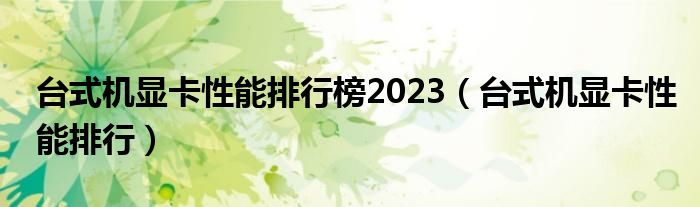 台式机显卡性能排行榜2023（台式机显卡性能排行）